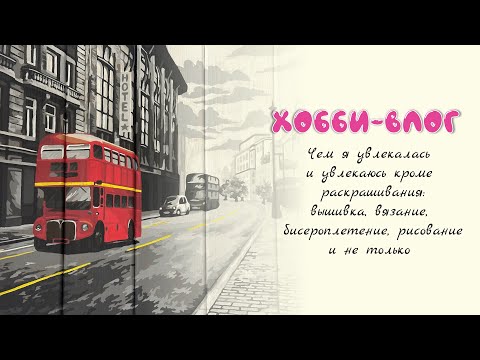 HOTEL

ХОББИ-ВЛОГ

Чем я увлекалась и увлекаюсь кроме раскрашивания: вышивка, вязание, бисероплетение, рисование и не только